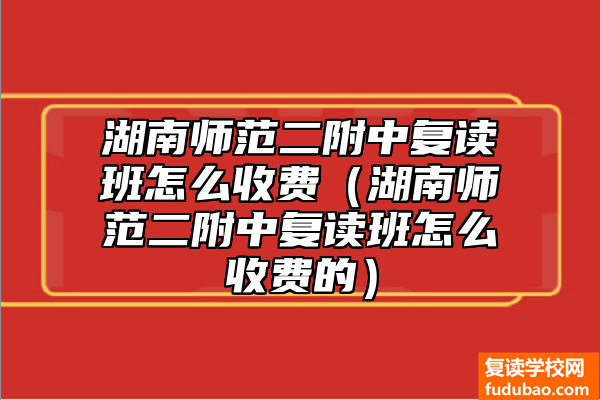 湖南师范二附中复读班怎么收费（湖南师范二附中复读班怎么收费的）

复读学校网
fudubao.com